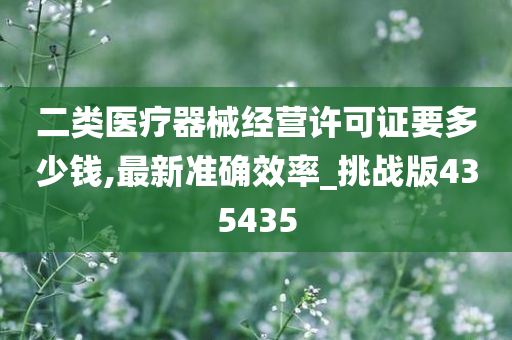 二类医疗器械经营许可证要多少钱,最新准确效率_挑战版435435